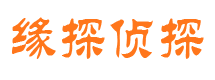 缘探侦探